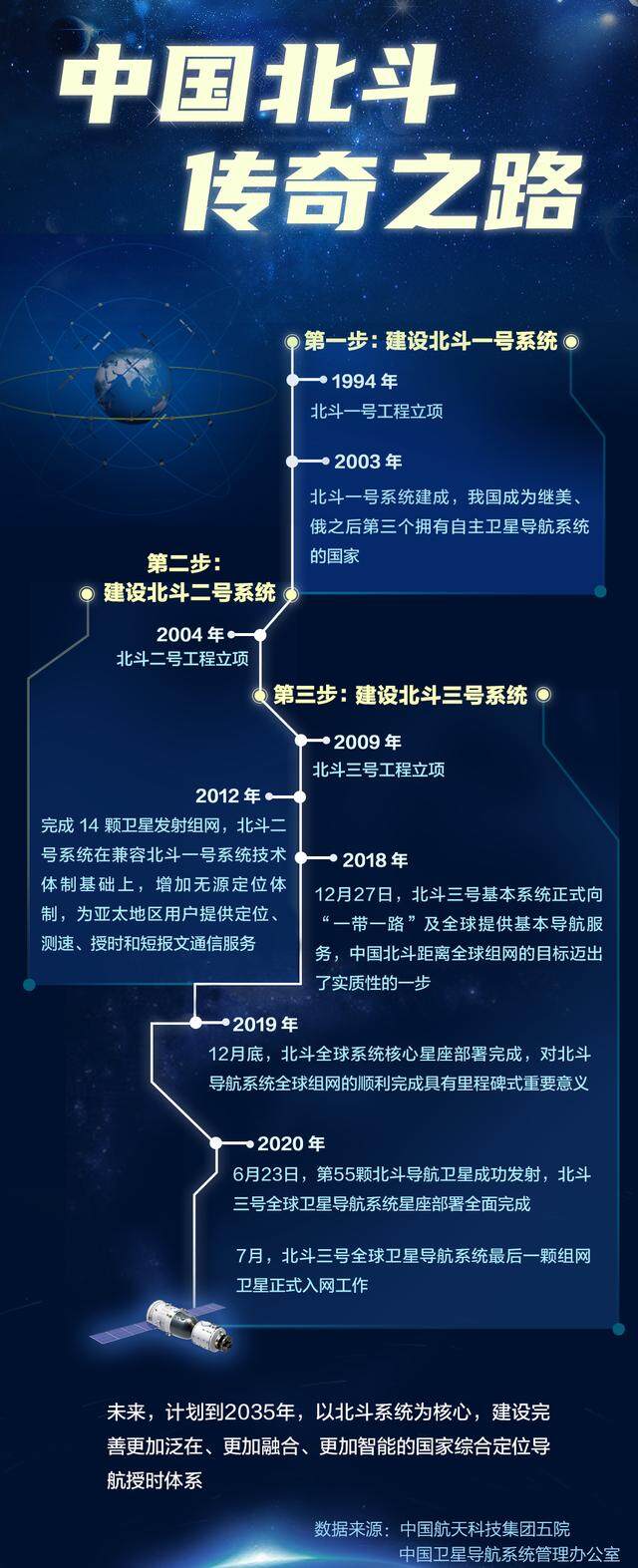 中国北斗
传奇之路

第一步：建设北斗一号系统

1994 年
北斗一号工程立项

2003 年
北斗一号系统建成，我国成为继美、俄之后第三个拥有自主卫星导航系统的国家

第二步：
建设北斗二号系统

2004 年
北斗二号工程立项

第三步：建设北斗三号系统

2009 年
北斗三号工程立项

2012 年
完成 14 颗卫星发射组网，北斗二号系统在兼容北斗一号系统技术体制基础上，增加无源定位体制，为亚太地区用户提供定位、测速、授时和短报文通信服务

2018 年
12月27日，北斗三号基本系统正式向“一带一路”及全球提供基本导航服务，中国北斗距离全球组网的目标迈出了实质性的一步

2019 年
12月底，北斗全球系统核心星座部署完成，对北斗导航系统全球组网的顺利完成具有里程碑式重要意义

2020 年
6月23日，第55颗北斗导航卫星成功发射，北斗三号全球卫星导航系统星座部署全面完成

7月，北斗三号全球卫星导航系统最后一颗组网卫星正式入网工作

未来，计划到2035年，以北斗系统为核心，建设完善更加泛在、更加融合、更加智能的国家综合定位导航授时体系

数据来源：中国航天科技集团五院
中国卫星导航系统管理办公室